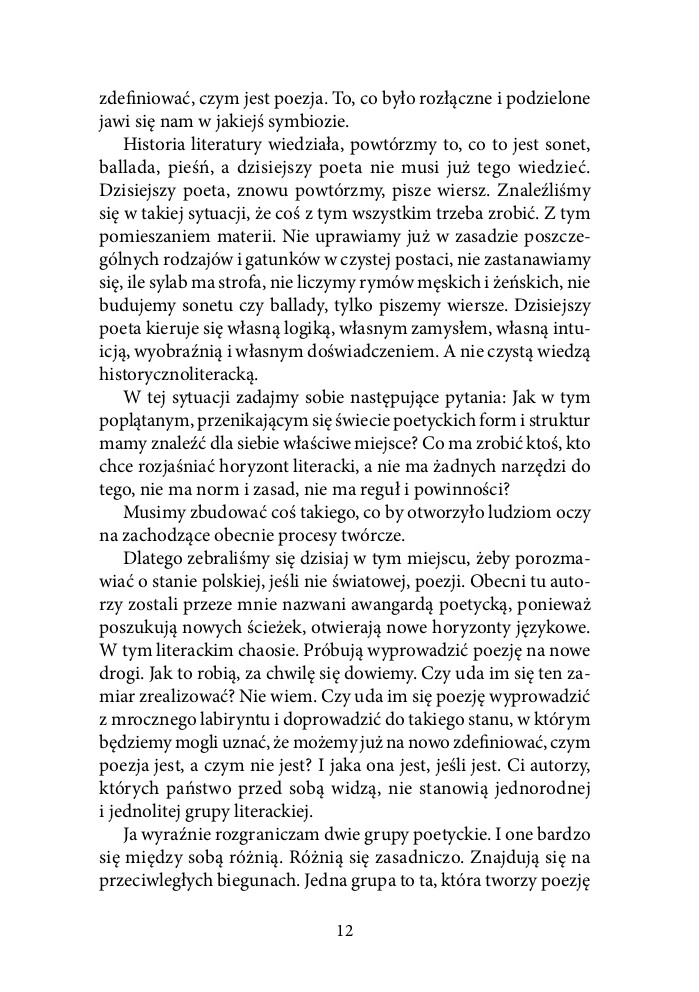 zdefiniować, czym jest poezja. To, co było rozłączne i podzielone jawi się nam w jakiejś symbiozie.

Historia literatury wiedziała, powtórzmy to, co to jest sonet, ballada, pieśń, a dzisiejszy poeta nie musi już tego wiedzieć. Dzisiejszy poeta, znowu powtórzmy, pisze wiersz. Znaleźliśmy się w takiej sytuacji, że coś z tym wszystkim trzeba zrobić. Z tym pomieszaniem materii. Nie uprawiamy już w zasadzie poszczególnych rodzajów i gatunków w czystej postaci, nie zastanawiamy się, ile sylab ma strofa, nie liczymy rymów męskich i żeńskich, nie budujemy sonetu czy ballady, tylko piszemy wiersze. Dzisiejszy poeta kieruje się własną logiką, własnym zamysłem, własną intuicją, wyobraźnią i własnym doświadczeniem. A nie czystą wiedzą historycznoliteracką.

W tej sytuacji zadajmy sobie następujące pytania: Jak w tym poplątanym, przenikającym się świecie poetyckich form i struktur mamy znaleźć dla siebie właściwe miejsce? Co ma zrobić ktoś, kto chce rozjaśniać horyzont literacki, a nie ma żadnych narzędzi do tego, nie ma norm i zasad, nie ma reguł i powinności?

Musimy zbudować coś takiego, co by otworzyło ludziom oczy na zachodzące obecnie procesy twórcze.

Dlatego zebraliśmy się dzisiaj w tym miejscu, żeby porozmawiać o stanie polskiej, jeśli nie światowej, poezji. Obecni tu autorzy zostali przeze mnie nazwani awangardą poetycką, ponieważ poszukują nowych ścieżek, otwierają nowe horyzonty językowe. W tym literackim chaosie. Próbują wyprowadzić poezję na nowe drogi. Jak to robią, za chwilę się dowiemy. Czy uda im się ten zamiar zrealizować? Nie wiem. Czy uda im się poezję wyprowadzić z mrocznego labiryntu i doprowadzić do takiego stanu, w którym będziemy mogli uznać, że możemy już na nowo zdefiniować, czym poezja jest, a czym nie jest? I jaka ona jest, jeśli jest. Ci autorzy, których państwo przed sobą widzą, nie stanowią jednorodnej i jednolitej grupy literackiej.

Ja wyraźnie rozgraniczam dwie grupy poetyckie. I one bardzo się między sobą różnią. Różnią się zasadniczo. Znajdują się na przeciwległych biegunach. Jedna grupa to ta, która tworzy poezję

12